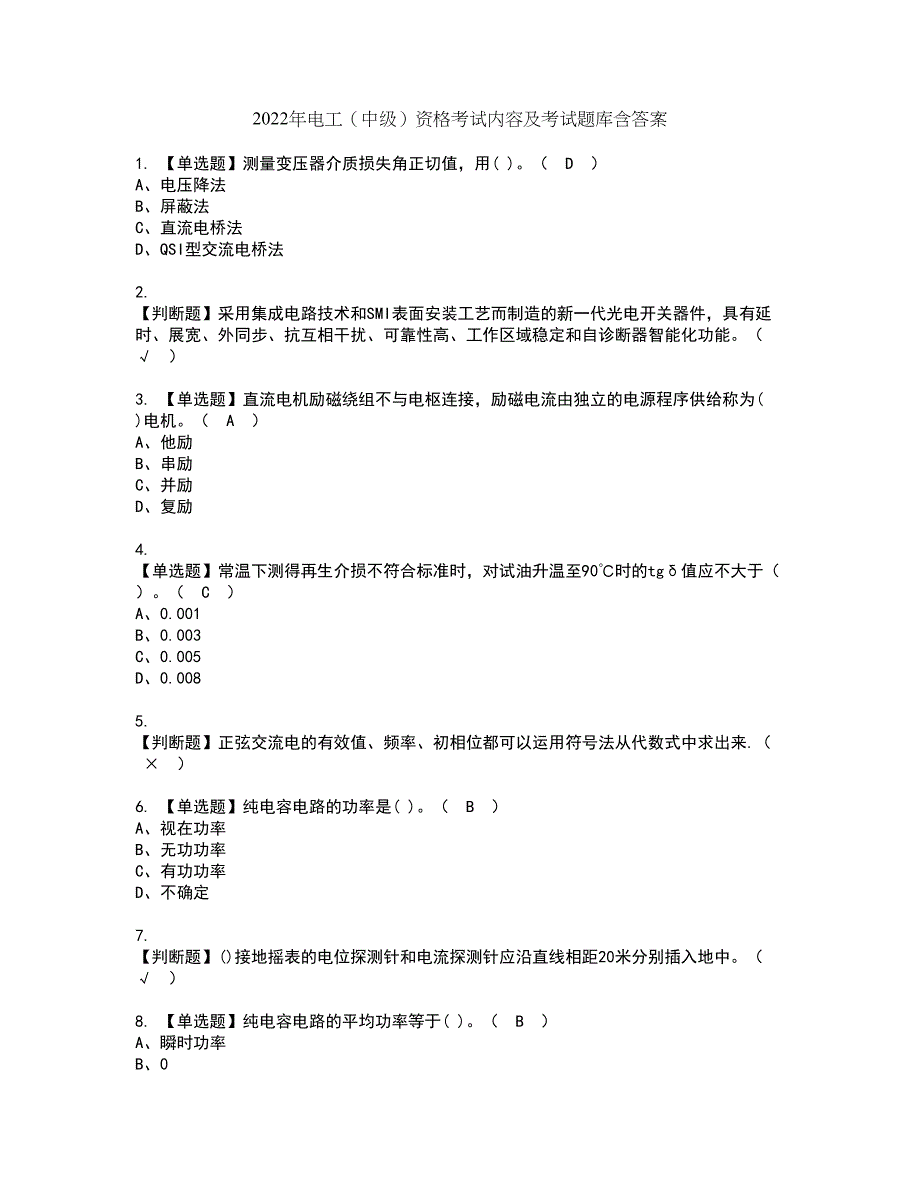 2022年电工（中级）资格考试内容及考试题库含答案

1. 【单选题】测量变压器介质损失角正切值，用( )。（ D ）
A、电压降法
B、屏蔽法
C、直流电桥法
D、QSI型交流电桥法

2.
【判断题】采用集成电路技术和SMI表面安装工艺而制造的新一代光电开关器件，具有延时、展宽、外同步、抗互相干扰、可靠性高、工作区域稳定和自诊断器智能化功能。（ √ ）

3. 【单选题】直流电机励磁绕组不与电枢连接，励磁电流由独立的电源程序供给称为( )电机。（ A ）
A、他励
B、串励
C、并励
D、复励

4.
【单选题】常温下测得再生介损不符合标准时，对试油升温至90℃时的tgδ值应不大于( )。（ C ）
A、0.001
B、0.003
C、0.005
D、0.008

5.
【判断题】正弦交流电的有效值、频率、初相位都可以运用符号法从代数式中求出来.（ × ）

6. 【单选题】纯电容电路的功率是( )。（ B ）
A、视在功率
B、无功功率
C、有功功率
D、不确定

7.
【判断题】()接地摇表的电位探测针和电流探测针应沿直线相距20米分别插入地中。（ √ ）

8. 【单选题】纯电容电路的平均功率等于( )。（ B ）
A、瞬时功率
B、0